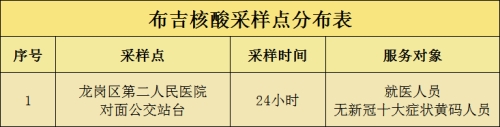 布吉核酸采样点分布表

| 序号 | 采样点 | 采样时间 | 服务对象 |
|---|---|---|---|
| 1 | 龙岗区第二人民医院 对面公交站台 | 24小时 | 就医人员 无新冠十大症状黄码人员 |